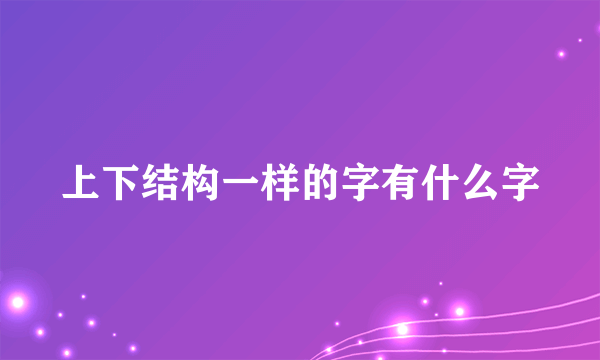 上下结构一样的字有什么字